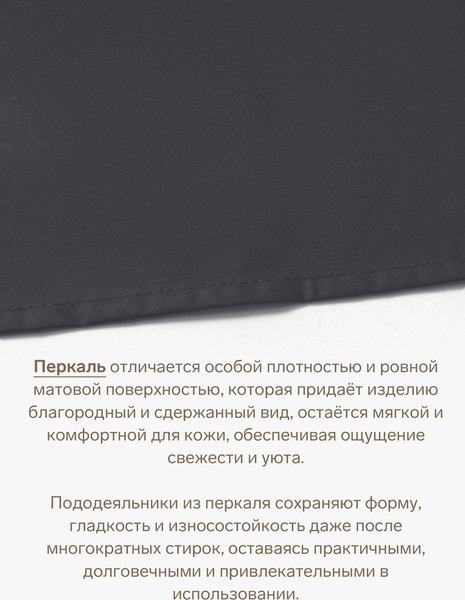 Перкаль отличается особой плотностью и ровной матовой поверхностью, которая придаёт изделию благородный и сдержанный вид, остаётся мягкой и комфортной для кожи, обеспечивая ощущение свежести и уюта.

Пододеяльники из перкаля сохраняют форму, гладкость и износостойкость даже после многократных стирок, оставаясь практичными, долговечными и привлекательными в использовании.